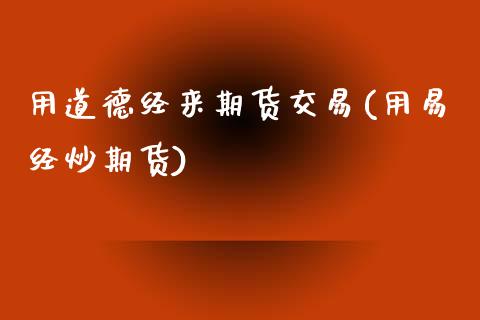 用道德经来期货交易(用易经炒期货)